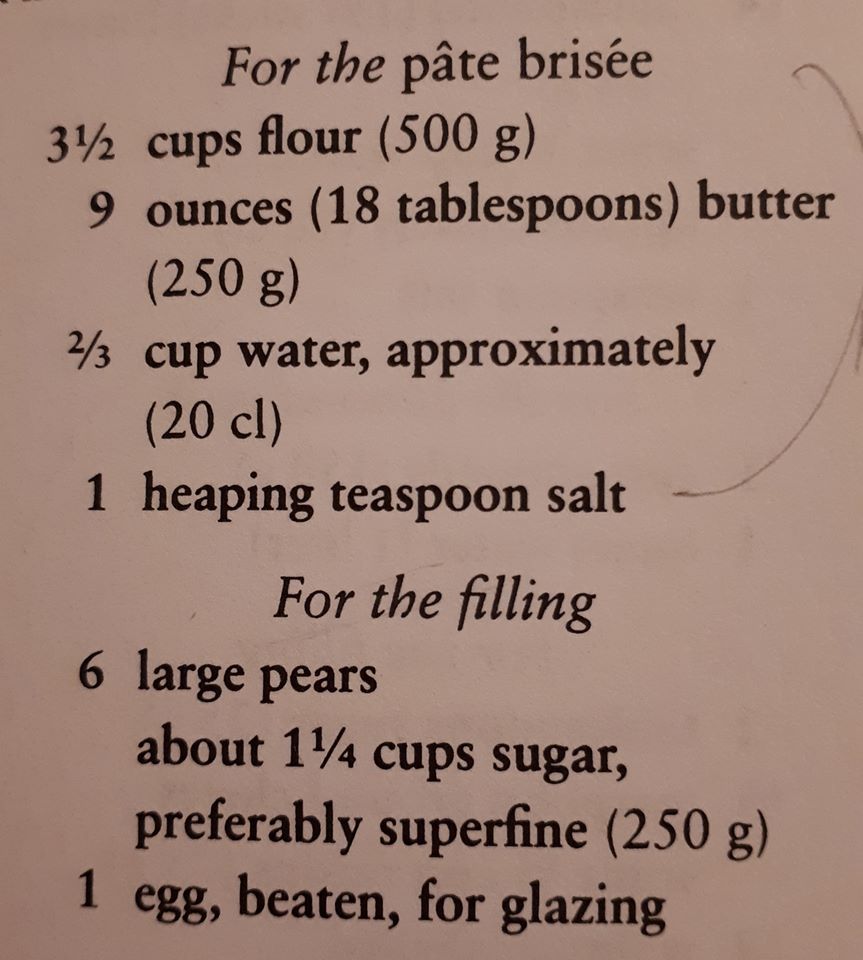 For the pâte brisée

3½ cups flour (500 g)
9 ounces (18 tablespoons) butter (250 g)
⅔ cup water, approximately (20 cl)
1 heaping teaspoon salt

For the filling

6 large pears
about 1¼ cups sugar, preferably superfine (250 g)
1 egg, beaten, for glazing